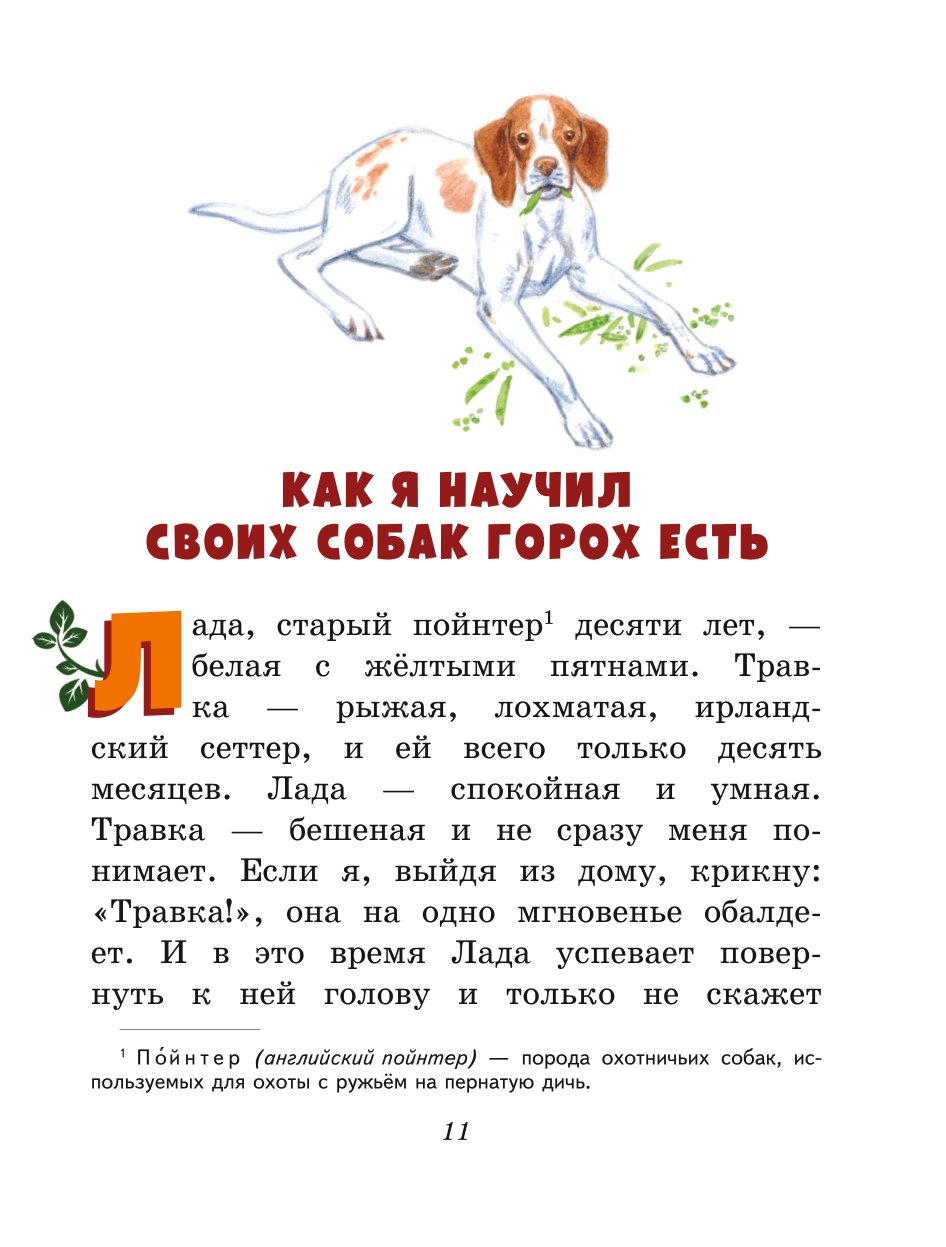 КАК Я НАУЧИЛ СВОИХ СОБАК ГОРОХ ЕСТЬ

Лада, старый пойнтер$^1$ десяти лет, — белая с жёлтыми пятнами. Травка — рыжая, лохматая, ирландский сеттер, и ей всего только десять месяцев. Лада — спокойная и умная. Травка — бешеная и не сразу меня понимает. Если я, выйдя из дому, крикну: «Травка!», она на одно мгновенье обалдеет. И в это время Лада успевает повернуть к ней голову и только не скажет

$^1$ По́йнтер (английский пойнтер) — порода охотничьих собак, используемых для охоты с ружьём на пернатую дичь.

11